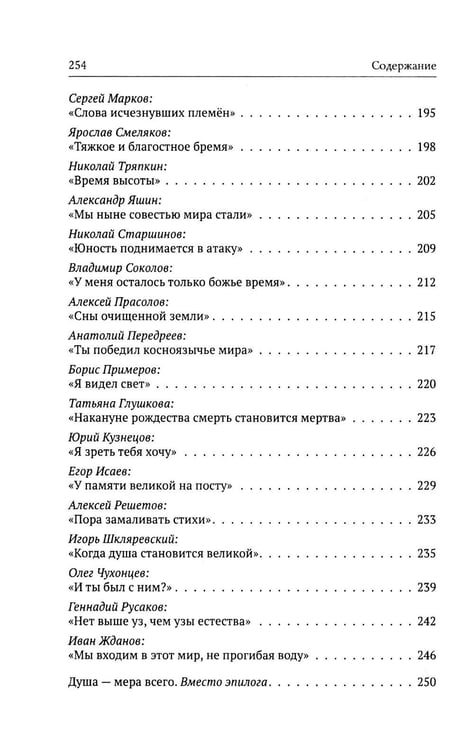 254 Содержание

Сергей Марков:
«Слова исчезнувших племён» 195

Ярослав Смеляков:
«Тяжкое и благостное бремя» 198

Николай Тряпкин:
«Время высоты» 202

Александр Яшин:
«Мы ныне совестью мира стали» 205

Николай Старшинов:
«Юность поднимается в атаку» 209

Владимир Соколов:
«У меня осталось только божье время» 212

Алексей Прасолов:
«Сны очищенной земли» 215

Анатолий Передреев:
«Ты победил косноязычье мира» 217

Борис Примеров:
«Я видел свет» 220

Татьяна Глушкова:
«Накануне рождества смерть становится мертва» 223

Юрий Кузнецов:
«Я зреть тебя хочу» 226

Егор Исаев:
«У памяти великой на посту» 229

Алексей Решетов:
«Пора замаливать стихи» 233

Игорь Шкляревский:
«Когда душа становится великой» 235

Олег Чухонцев:
«И ты был с ним?» 239

Геннадий Русаков:
«Нет выше уз, чем узы естества» 242

Иван Жданов:
«Мы входим в этот мир, не прогибая воду» 246

Душа — мера всего. Вместо эпилога 250